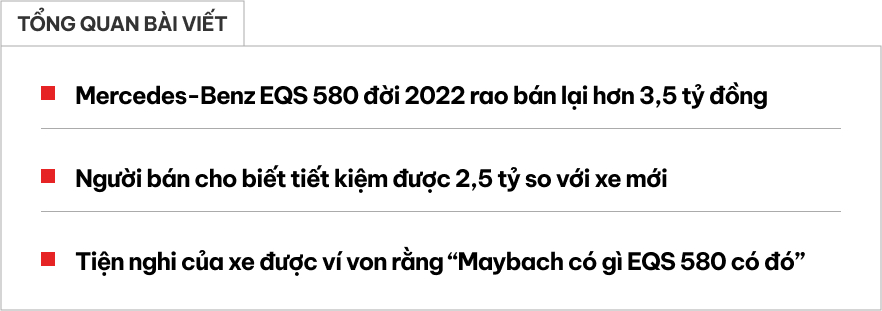 TỔNG QUAN BÀI VIẾT

Mercedes-Benz EQS 580 đời 2022 rao bán lại hơn 3,5 tỷ đồng

Người bán cho biết tiết kiệm được 2,5 tỷ so với xe mới

Tiện nghi của xe được ví von rằng “Maybach có gì EQS 580 có đó”